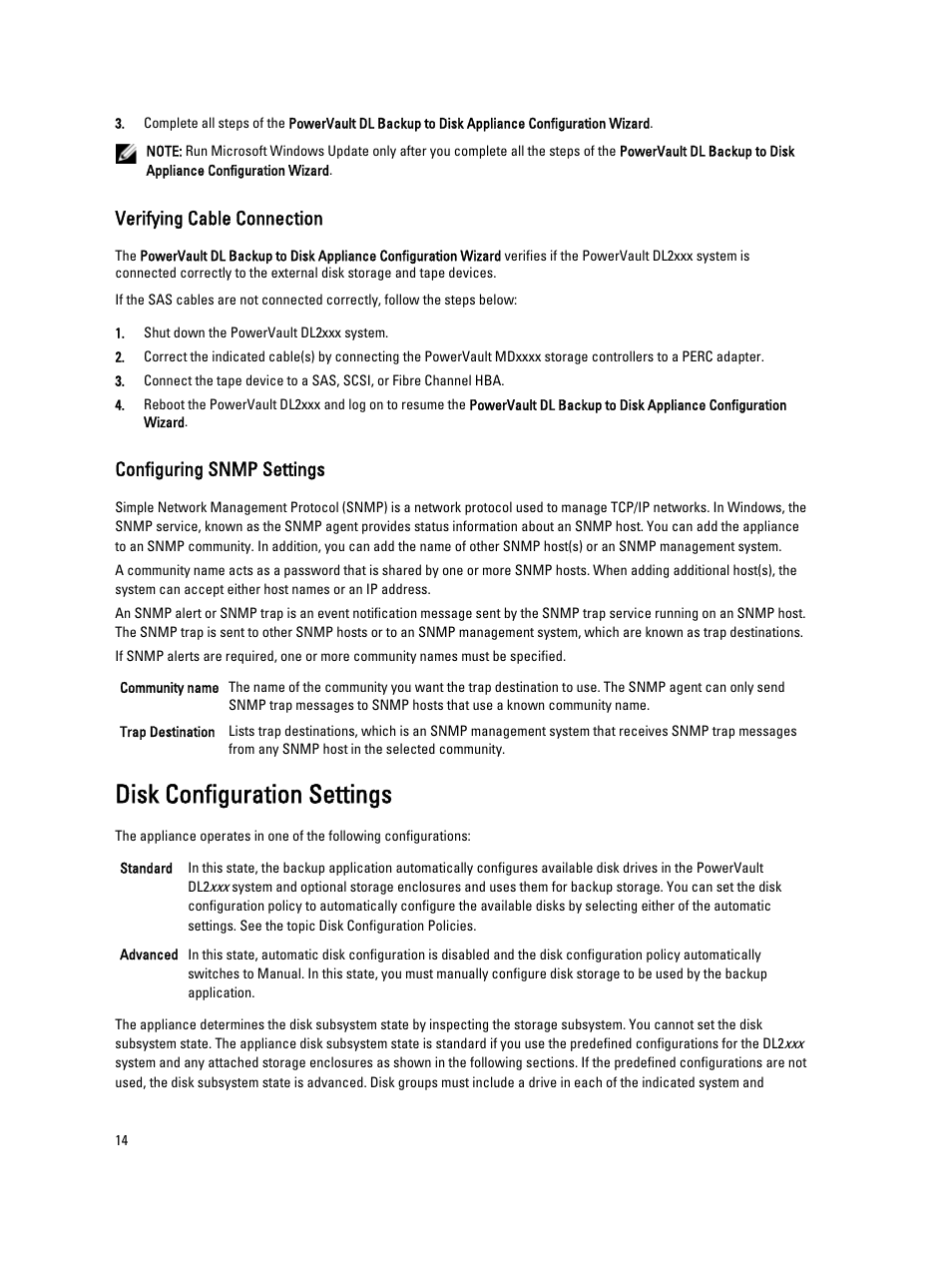 3. Complete all steps of the PowerVault DL Backup to Disk Appliance Configuration Wizard.

NOTE: Run Microsoft Windows Update only after you complete all the steps of the PowerVault DL Backup to Disk Appliance Configuration Wizard.

Verifying Cable Connection

The PowerVault DL Backup to Disk Appliance Configuration Wizard verifies if the PowerVault DL2xxx system is connected correctly to the external disk storage and tape devices.

If the SAS cables are not connected correctly, follow the steps below:

1. Shut down the PowerVault DL2xxx system.
2. Correct the indicated cable(s) by connecting the PowerVault MDxxxx storage controllers to a PERC adapter.
3. Connect the tape device to a SAS, SCSI, or Fibre Channel HBA.
4. Reboot the PowerVault DL2xxx and log on to resume the PowerVault DL Backup to Disk Appliance Configuration Wizard.

Configuring SNMP Settings

Simple Network Management Protocol (SNMP) is a network protocol used to manage TCP/IP networks. In Windows, the SNMP service, known as the SNMP agent provides status information about an SNMP host. You can add the appliance to an SNMP community. In addition, you can add the name of other SNMP host(s) or an SNMP management system.

A community name acts as a password that is shared by one or more SNMP hosts. When adding additional host(s), the system can accept either host names or an IP address.

An SNMP alert or SNMP trap is an event notification message sent by the SNMP trap service running on an SNMP host. The SNMP trap is sent to other SNMP hosts or to an SNMP management system, which are known as trap destinations.

If SNMP alerts are required, one or more community names must be specified.

Community name The name of the community you want the trap destination to use. The SNMP agent can only send SNMP trap messages to SNMP hosts that use a known community name.

Trap Destination Lists trap destinations, which is an SNMP management system that receives SNMP trap messages from any SNMP host in the selected community.

Disk Configuration Settings

The appliance operates in one of the following configurations:

Standard In this state, the backup application automatically configures available disk drives in the PowerVault DL2xxx system and optional storage enclosures and uses them for backup storage. You can set the disk configuration policy to automatically configure the available disks by selecting either of the automatic settings. See the topic Disk Configuration Policies.

Advanced In this state, automatic disk configuration is disabled and the disk configuration policy automatically switches to Manual. In this state, you must manually configure disk storage to be used by the backup application.

The appliance determines the disk subsystem state by inspecting the storage subsystem. You cannot set the disk subsystem state. The appliance disk subsystem state is standard if you use the predefined configurations for the DL2xxx system and any attached storage enclosures as shown in the following sections. If the predefined configurations are not used, the disk subsystem state is advanced. Disk groups must include a drive in each of the indicated system and

14